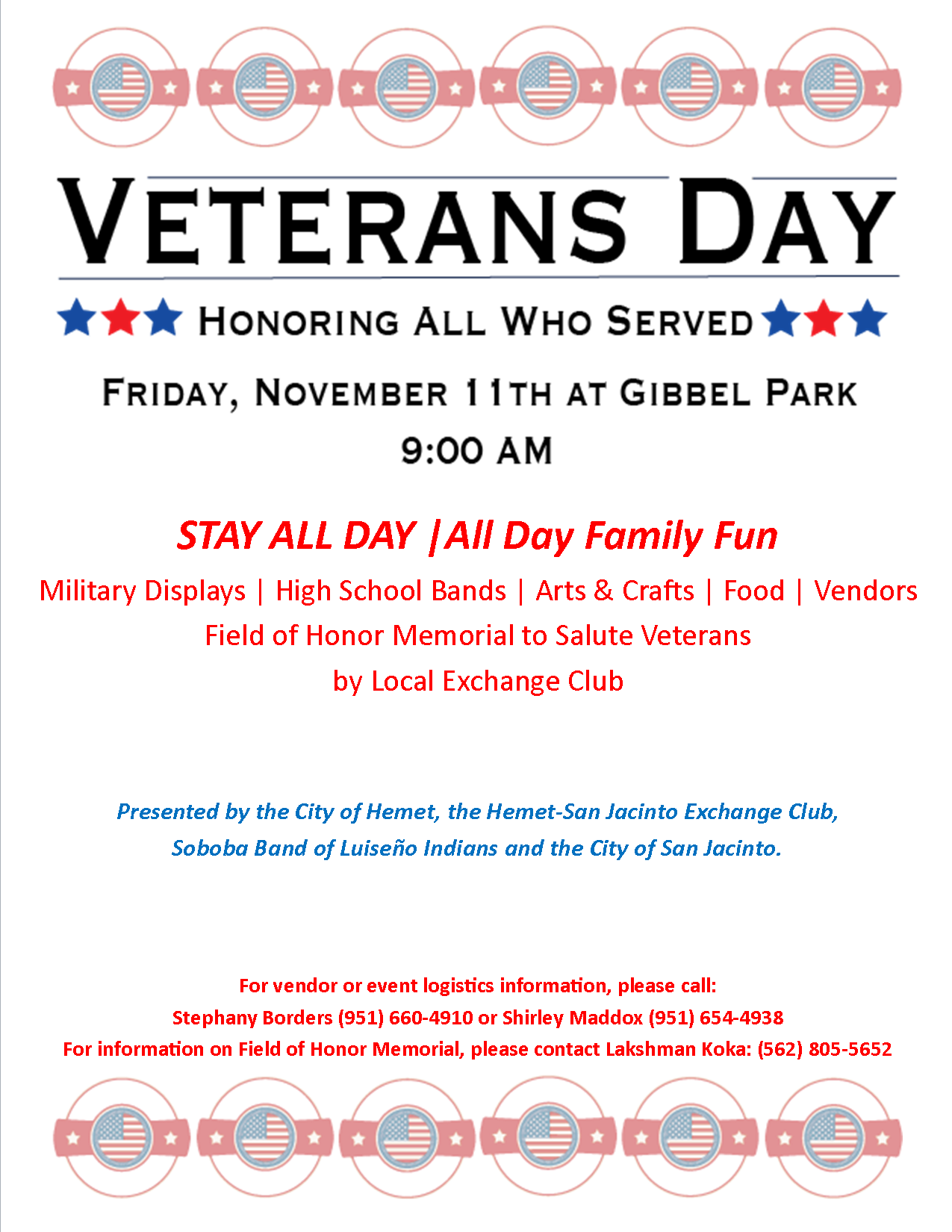 VETERANS DAY

HONORING ALL WHO SERVED

FRIDAY, NOVEMBER 11TH AT GIBBEL PARK
9:00 AM

STAY ALL DAY |All Day Family Fun

Military Displays | High School Bands | Arts & Crafts | Food | Vendors
Field of Honor Memorial to Salute Veterans
by Local Exchange Club

Presented by the City of Hemet, the Hemet-San Jacinto Exchange Club, Soboba Band of Luiseño Indians and the City of San Jacinto.

For vendor or event logistics information, please call:
Stephany Borders (951) 660-4910 or Shirley Maddox (951) 654-4938
For information on Field of Honor Memorial, please contact Lakshman Koka: (562) 805-5652